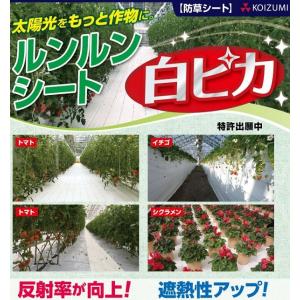 【防草シート】 KOIZUMI

太陽光をもっと作物に。

ルンルンシート

白ピカ

特許出願中

トマト

イチゴ

トマト

シクラメン

反射率が向上!

遮熱性アップ!